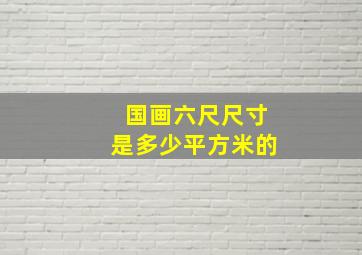 国画六尺尺寸
是多少平方米的